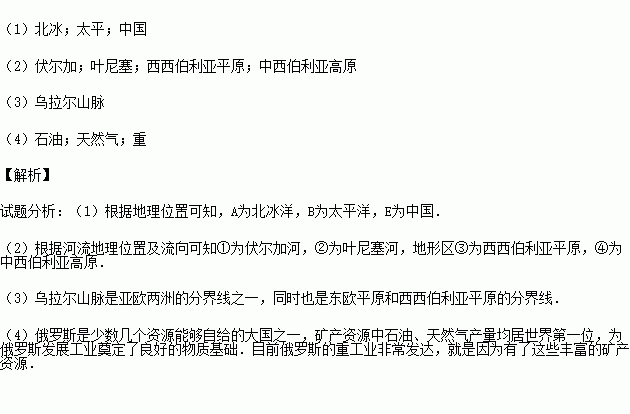 （1）北冰；太平；中国

（2）伏尔加；叶尼塞；西西伯利亚平原；中西伯利亚高原

（3）乌拉尔山脉

（4）石油；天然气；重

【解析】

试题分析：（1）根据地理位置可知，A为北冰洋，B为太平洋，E为中国．

（2）根据河流地理位置及流向可知①为伏尔加河，②为叶尼塞河，地形区③为西西伯利亚平原，④为中西伯利亚高原．

（3）乌拉尔山脉是亚欧两洲的分界线之一，同时也是东欧平原和西西伯利亚平原的分界线．

（4）俄罗斯是少数几个资源能够自给的大国之一，矿产资源中石油、天然气产量均居世界第一位，为俄罗斯发展工业奠定了良好的物质基础．目前俄罗斯的重工业非常发达，就是因为有了这些丰富的矿产资源．